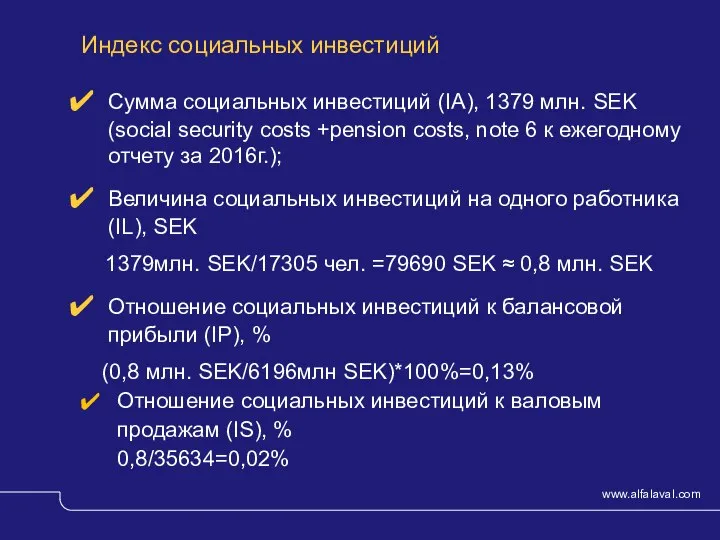 Индекс социальных инвестиций

✔ Сумма социальных инвестиций (IA), 1379 млн. SEK (social security costs +pension costs, note 6 к ежегодному отчету за 2016г.);

✔ Величина социальных инвестиций на одного работника (IL), SEK

1379млн. SEK/17305 чел. =79690 SEK ≈ 0,8 млн. SEK

✔ Отношение социальных инвестиций к балансовой прибыли (IP), %

(0,8 млн. SEK/6196млн SEK)*100%=0,13%

✔ Отношение социальных инвестиций к валовым продажам (IS), %
0,8/35634=0,02%

www.alfalaval.com